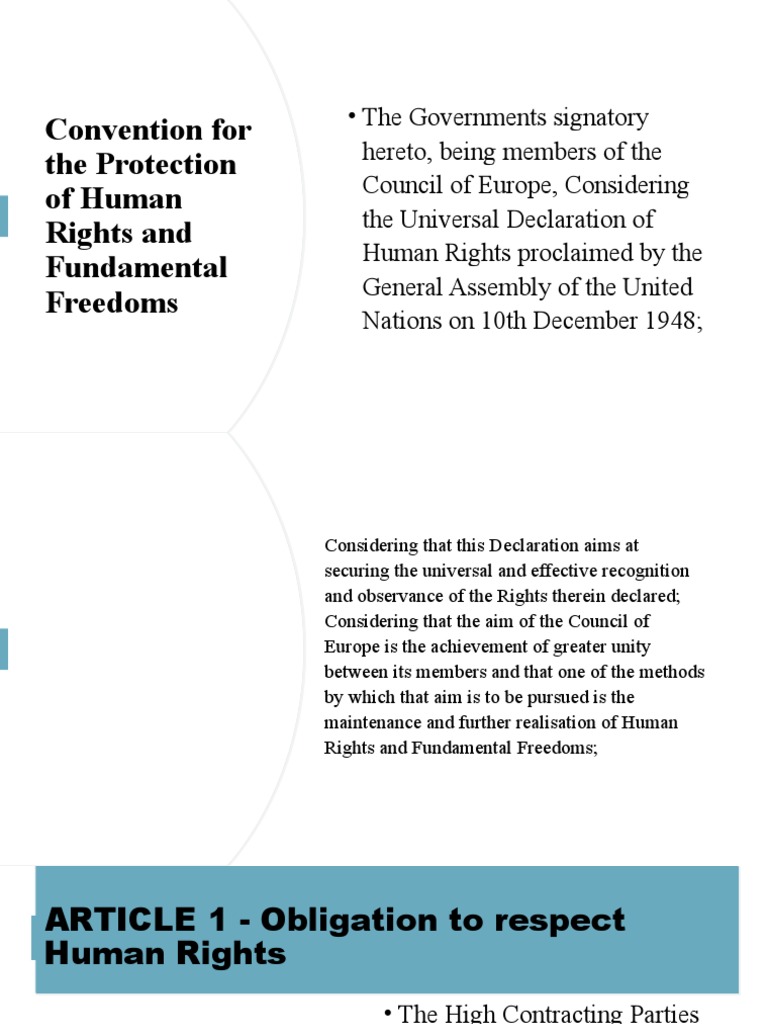 Convention for the Protection of Human Rights and Fundamental Freedoms

• The Governments signatory hereto, being members of the Council of Europe, Considering the Universal Declaration of Human Rights proclaimed by the General Assembly of the United Nations on 10th December 1948;

Considering that this Declaration aims at securing the universal and effective recognition and observance of the Rights therein declared; Considering that the aim of the Council of Europe is the achievement of greater unity between its members and that one of the methods by which that aim is to be pursued is the maintenance and further realisation of Human Rights and Fundamental Freedoms;

ARTICLE 1 - Obligation to respect Human Rights

• The High Contracting Parties